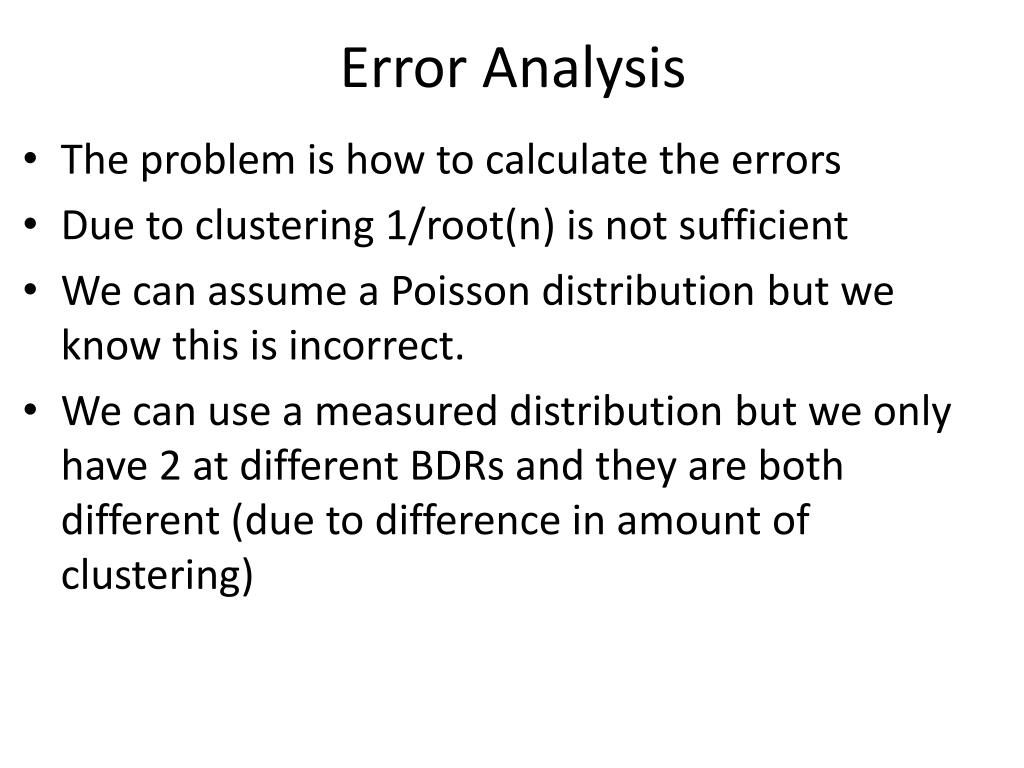 Error Analysis

• The problem is how to calculate the errors
• Due to clustering 1/root(n) is not sufficient
• We can assume a Poisson distribution but we know this is incorrect.
• We can use a measured distribution but we only have 2 at different BDRs and they are both different (due to difference in amount of clustering)